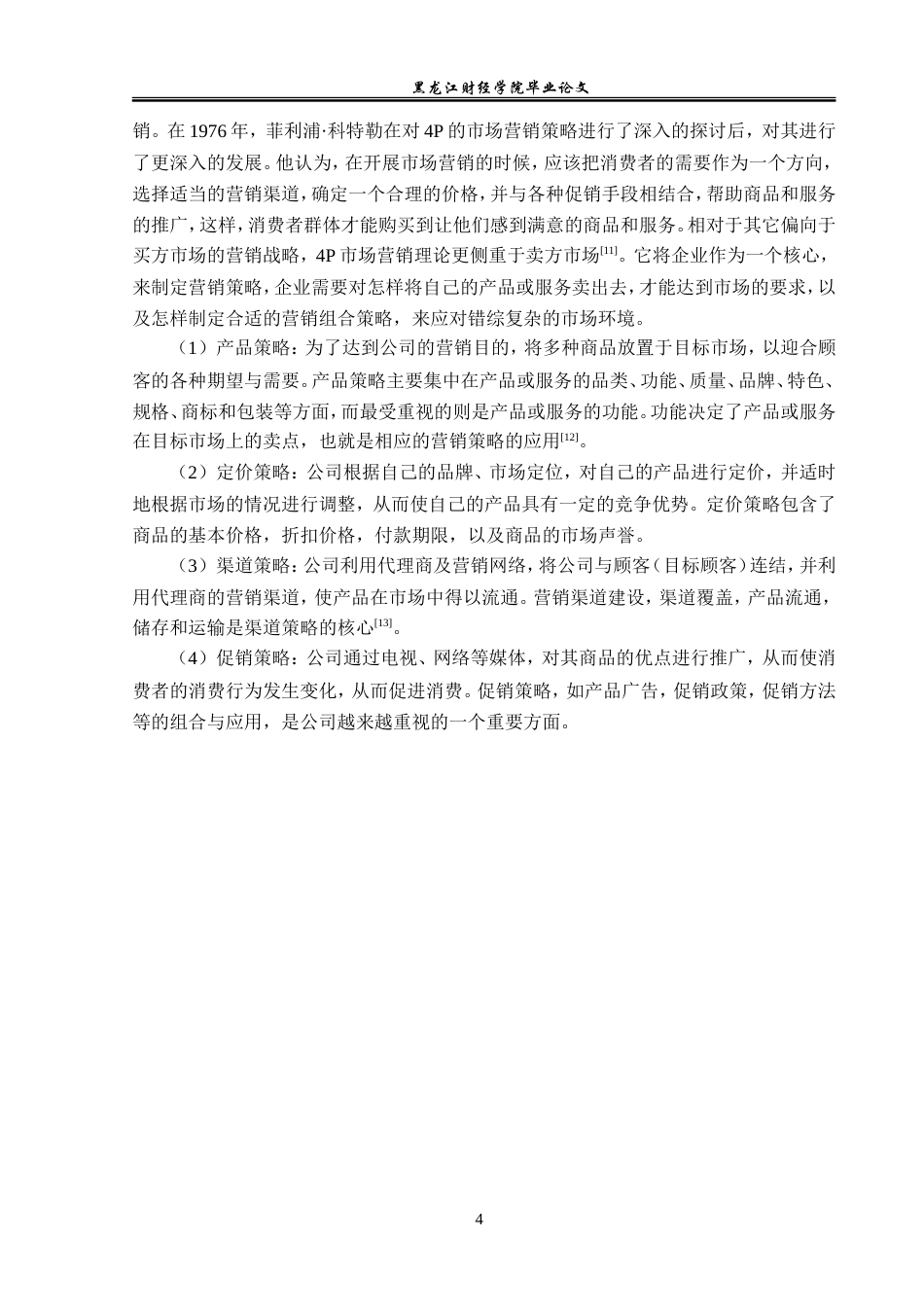 黑龙江财经学院毕业论文

销。在 1976 年，菲利浦·科特勒在对 4P 的市场营销策略进行了深入的探讨后，对其进行了更深入的发展。他认为，在开展市场营销的时候，应该把消费者的需要作为一个方向，选择适当的营销渠道，确定一个合理的价格，并与各种促销手段相结合，帮助商品和服务的推广，这样，消费者群体才能购买到让他们感到满意的商品和服务。相对于其它偏向于买方市场的营销战略，4P 市场营销理论更侧重于卖方市场$^{[11]}$。它将企业作为一个核心，来制定营销策略，企业需要对怎样将自己的产品或服务卖出去，才能达到市场的要求，以及怎样制定合适的营销组合策略，来应对错综复杂的市场环境。

（1）产品策略：为了达到公司的营销目的，将多种商品放置于目标市场，以迎合顾客的各种期望与需要。产品策略主要集中在产品或服务的品类、功能、质量、品牌、特色、规格、商标和包装等方面，而最受重视的则是产品或服务的功能。功能决定了产品或服务在目标市场上的卖点，也就是相应的营销策略的应用$^{[12]}$。

（2）定价策略：公司根据自己的品牌、市场定位，对自己的产品进行定价，并适时地根据市场的情况进行调整，从而使自己的产品具有一定的竞争优势。定价策略包含了商品的基本价格，折扣价格，付款期限，以及商品的市场声誉。

（3）渠道策略：公司利用代理商及营销网络，将公司与顾客（目标顾客）连结，并利用代理商的营销渠道，使产品在市场中得以流通。营销渠道建设，渠道覆盖，产品流通，储存和运输是渠道策略的核心$^{[13]}$。

（4）促销策略：公司通过电视、网络等媒体，对其商品的优点进行推广，从而使消费者的消费行为发生变化，从而促进消费。促销策略，如产品广告，促销政策，促销方法等的组合与应用，是公司越来越重视的一个重要方面。

4